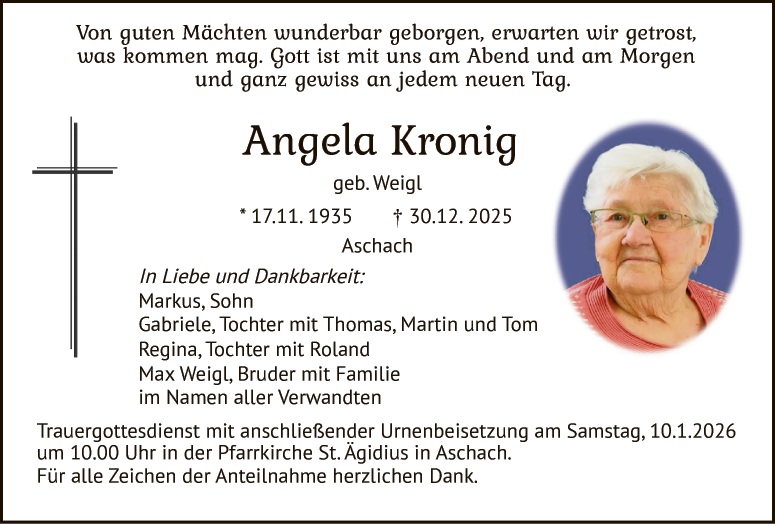 Von guten Mächten wunderbar geborgen, erwarten wir getrost, was kommen mag. Gott ist mit uns am Abend und am Morgen und ganz gewiss an jedem neuen Tag.

Angela Kronig

geb. Weigl

* 17.11.1935 † 30.12.2025

Aschach

In Liebe und Dankbarkeit:
Markus, Sohn
Gabriele, Tochter mit Thomas, Martin und Tom
Regina, Tochter mit Roland
Max Weigl, Bruder mit Familie
im Namen aller Verwandten

Trauergottesdienst mit anschließender Urnenbeisetzung am Samstag, 10.1.2026 um 10.00 Uhr in der Pfarrkirche St. Ägidius in Aschach.
Für alle Zeichen der Anteilnahme herzlichen Dank.